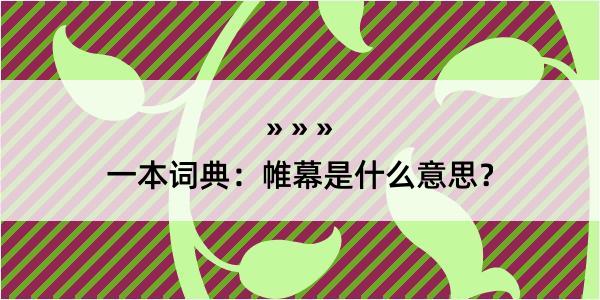 » » »

一本词典：帷幕是什么意思？